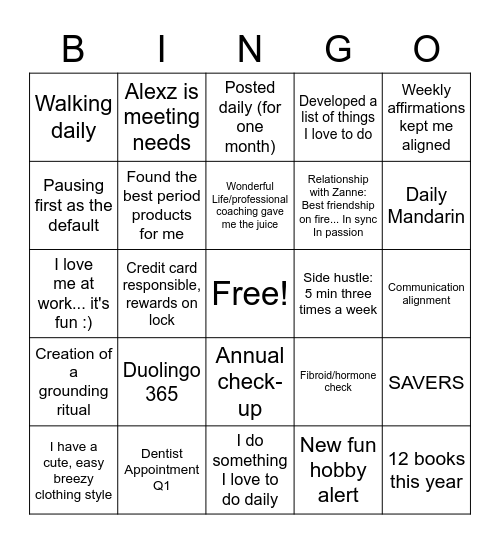 | B | I | N | G | O |
|---|---|---|---|---|
| Walking daily | Alexz is meeting needs | Posted daily (for one month) | Developed a list of things I love to do | Weekly affirmations kept me aligned |
| Pausing first as the default | Found the best period products for me | Wonderful Life/professional coaching gave me the juice | Relationship with Zanne: Best friendship on fire... In sync In passion | Daily Mandarin |
| I love me at work... it's fun :) | Credit card responsible, rewards on lock | Free! | Side hustle: 5 min three times a week | Communication alignment |
| Creation of a grounding ritual | Duolingo 365 | Annual check-up | Fibroid/hormone check | SAVERS |
| I have a cute, easy breezy clothing style | Dentist Appointment Q1 | I do something I love to do daily | New fun hobby alert | 12 books this year |